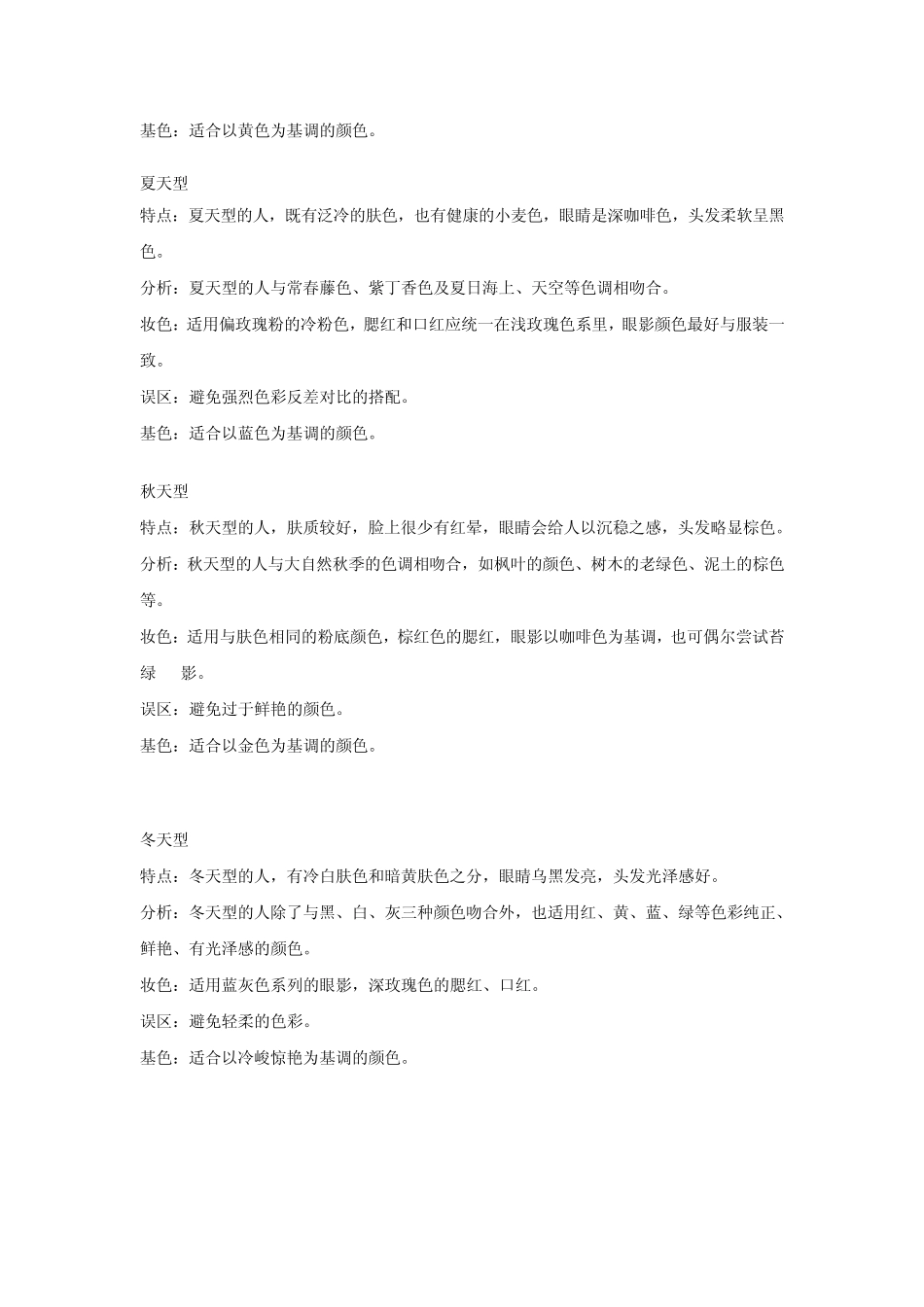 基色：适合以黄色为基调的颜色。

夏天型
特点：夏天型的人，既有泛冷的肤色，也有健康的小麦色，眼睛是深咖啡色，头发柔软呈黑色。
分析：夏天型的人与常春藤色、紫丁香色及夏日海上、天空等色调相吻合。
妆色：适用偏玫瑰粉的冷粉色，腮红和口红应统一在浅玫瑰色系里，眼影颜色最好与服装一致。
误区：避免强烈色彩反差对比的搭配。
基色：适合以蓝色为基调的颜色。

秋天型
特点：秋天型的人，肤质较好，脸上很少有红晕，眼睛会给人以沉稳之感，头发略显棕色。
分析：秋天型的人与大自然秋季的色调相吻合，如枫叶的颜色、树木的老绿色、泥土的棕色等。
妆色：适用与肤色相同的粉底颜色，棕红色的腮红，眼影以咖啡色为基调，也可偶尔尝试苔绿 影。
误区：避免过于鲜艳的颜色。
基色：适合以金色为基调的颜色。

冬天型
特点：冬天型的人，有冷白肤色和暗黄肤色之分，眼睛乌黑发亮，头发光泽感好。
分析：冬天型的人除了与黑、白、灰三种颜色吻合外，也适用红、黄、蓝、绿等色彩纯正、鲜艳、有光泽感的颜色。
妆色：适用蓝灰色系列的眼影，深玫瑰色的腮红、口红。
误区：避免轻柔的色彩。
基色：适合以冷峻惊艳为基调的颜色。